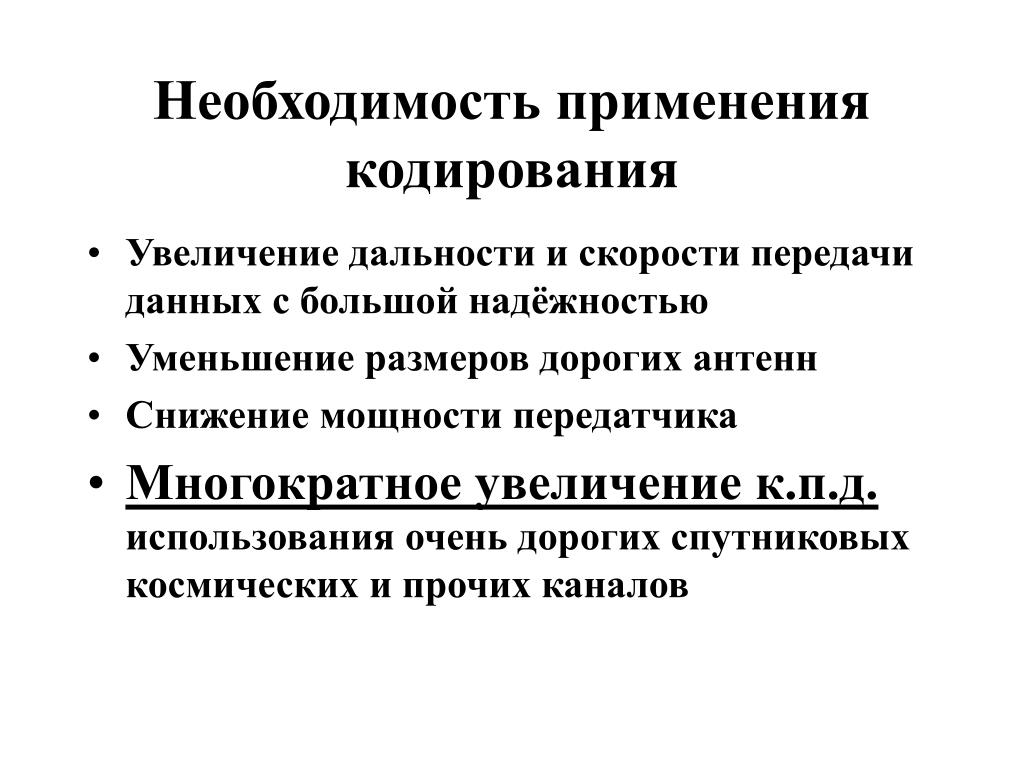 Необходимость применения кодирования

• Увеличение дальности и скорости передачи данных с большой надёжностью
• Уменьшение размеров дорогих антенн
• Снижение мощности передатчика
• Многократное увеличение к.п.д. использования очень дорогих спутниковых космических и прочих каналов